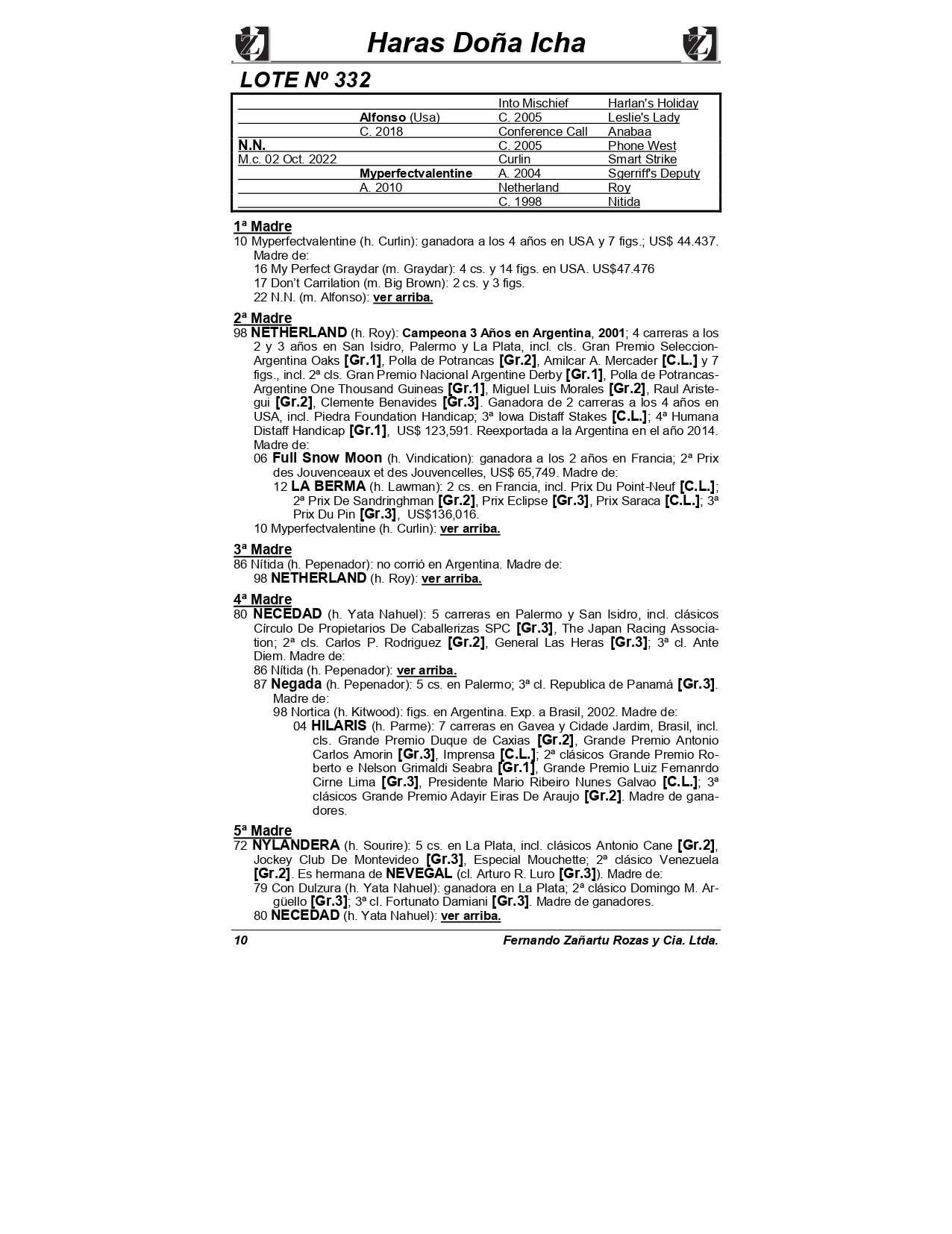 Haras Doña Icha

LOTE Nº 332

| | | | |
|---|---|---|---|
| | | Into Mischief | Harlan's Holiday |
| | Alfonso (Usa) | C. 2005 | Leslie's Lady |
| | C. 2018 | Conference Call | Anabaa |
| N.N. | | C. 2005 | Phone West |
| M.c. 02 Oct. 2022 | | Curlin | Smart Strike |
| | Myperfectvalentine | A. 2004 | Sgerriff's Deputy |
| | A. 2010 | Netherland | Roy |
| | | C. 1998 | Nitida |

1ª Madre
10 Myperfectvalentine (h. Curlin): ganadora a los 4 años en USA y 7 figs.; US$ 44.437. Madre de:
16 My Perfect Graydar (m. Graydar): 4 cs. y 14 figs. en USA. US$47.476
17 Don't Carrilation (m. Big Brown): 2 cs. y 3 figs.
22 N.N. (m. Alfonso): ver arriba.

2ª Madre
98 NETHERLAND (h. Roy): Campeona 3 Años en Argentina, 2001; 4 carreras a los 2 y 3 años en San Isidro, Palermo y La Plata, incl. cls. Gran Premio Seleccion-Argentina Oaks [Gr.1], Polla de Potrancas [Gr.2], Amilcar A. Mercader [C.L.] y 7 figs., incl. 2ª cls. Gran Premio Nacional Argentine Derby [Gr.1], Polla de Potrancas-Argentine One Thousand Guineas [Gr.1], Miguel Luis Morales [Gr.2], Raul Aristegui [Gr.2], Clemente Benavides [Gr.3]. Ganadora de 2 carreras a los 4 años en USA, incl. Piedra Foundation Handicap; 3ª Iowa Distaff Stakes [C.L.]; 4ª Humana Distaff Handicap [Gr.1], US$ 123,591. Reexportada a la Argentina en el año 2014. Madre de:
06 Full Snow Moon (h. Vindication): ganadora a los 2 años en Francia; 2ª Prix des Jouvenceaux et des Jouvencelles, US$ 65,749. Madre de:
12 LA BERMA (h. Lawman): 2 cs. en Francia, incl. Prix Du Point-Neuf [C.L.]; 2ª Prix De Sandringhman [Gr.2], Prix Eclipse [Gr.3], Prix Saraca [C.L.]; 3ª Prix Du Pin [Gr.3], US$136,016.
10 Myperfectvalentine (h. Curlin): ver arriba.

3ª Madre
86 Nítida (h. Pepenador): no corrió en Argentina. Madre de:
98 NETHERLAND (h. Roy): ver arriba.

4ª Madre
80 NECEDAD (h. Yata Nahuel): 5 carreras en Palermo y San Isidro, incl. clásicos Círculo De Propietarios De Caballerizas SPC [Gr.3], The Japan Racing Association; 2ª cls. Carlos P. Rodriguez [Gr.2], General Las Heras [Gr.3]; 3ª cl. Ante Diem. Madre de:
86 Nítida (h. Pepenador): ver arriba.
87 Negada (h. Pepenador): 5 cs. en Palermo; 3ª cl. Republica de Panamá [Gr.3]. Madre de:
98 Nortica (h. Kitwood): figs. en Argentina. Exp. a Brasil, 2002. Madre de:
04 HILARIS (h. Parme): 7 carreras en Gavea y Cidade Jardim, Brasil, incl. cls. Grande Premio Duque de Caxias [Gr.2], Grande Premio Antonio Carlos Amorin [Gr.3], Imprensa [C.L.]; 2ª clásicos Grande Premio Roberto e Nelson Grimaldi Seabra [Gr.1], Grande Premio Luiz Fernanrdo Cirne Lima [Gr.3], Presidente Mario Ribeiro Nunes Galvao [C.L.]; 3ª clásicos Grande Premio Adayir Eiras De Araujo [Gr.2]. Madre de ganadores.

5ª Madre
72 NYLANDERA (h. Sourire): 5 cs. en La Plata, incl. clásicos Antonio Cane [Gr.2], Jockey Club De Montevideo [Gr.3], Especial Mouchette; 2ª clásico Venezuela [Gr.2]. Es hermana de NEVEGAL (cl. Arturo R. Luro [Gr.3]). Madre de:
79 Con Dulzura (h. Yata Nahuel): ganadora en La Plata; 2ª clásico Domingo M. Argüello [Gr.3]; 3ª cl. Fortunato Damiani [Gr.3]. Madre de ganadores.
80 NECEDAD (h. Yata Nahuel): ver arriba.

10 Fernando Zañartu Rozas y Cia. Ltda.